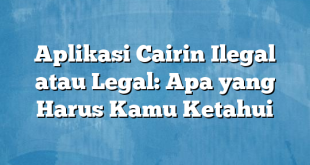 Aplikasi Cairin Ilegal atau Legal: Apa yang Harus Kamu Ketahui